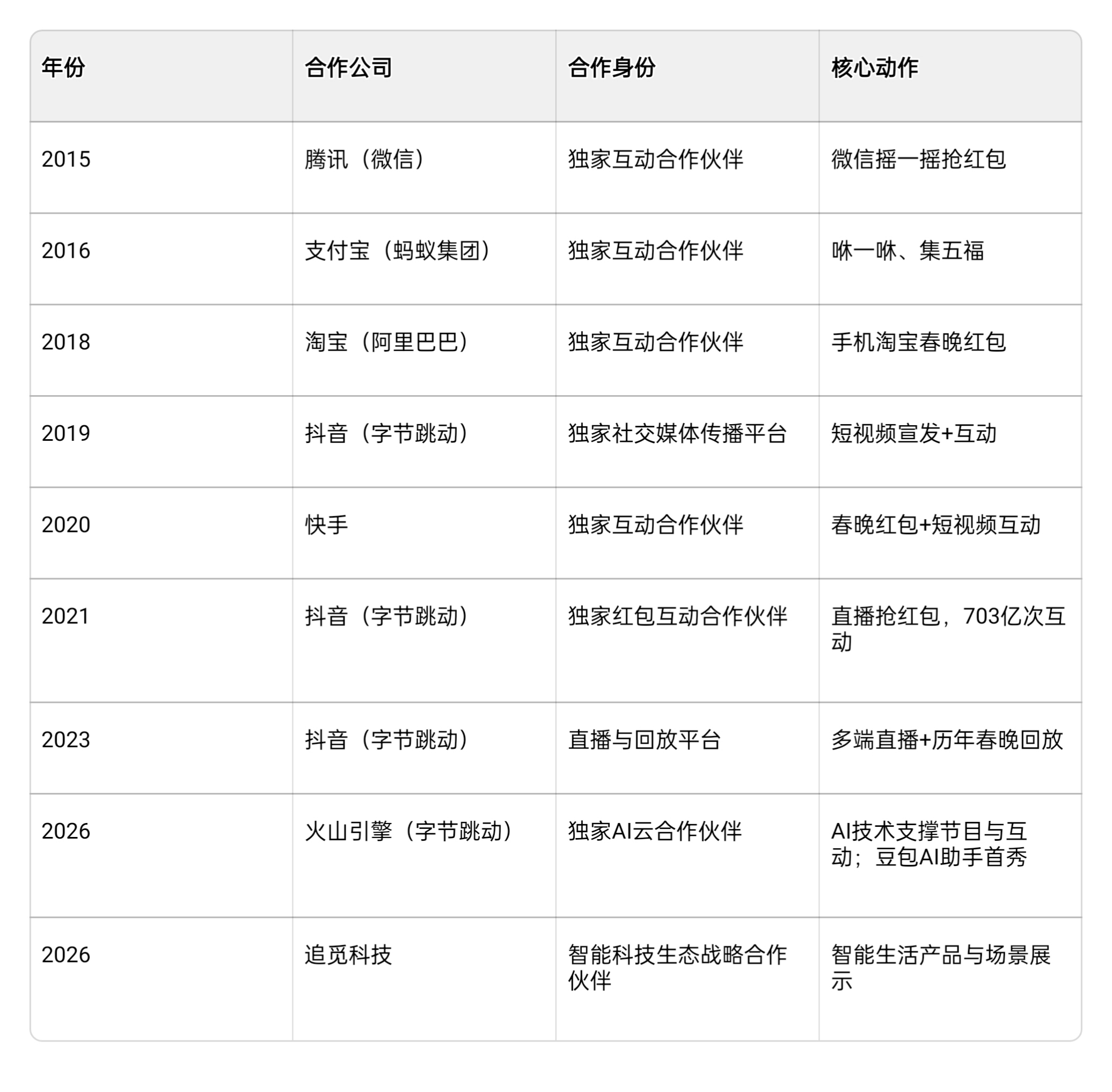 | 年份 | 合作公司 | 合作身份 | 核心动作 |
|---|---|---|---|
| 2015 | 腾讯（微信） | 独家互动合作伙伴 | 微信摇一摇抢红包 |
| 2016 | 支付宝（蚂蚁集团） | 独家互动合作伙伴 | 咻一咻、集五福 |
| 2018 | 淘宝（阿里巴巴） | 独家互动合作伙伴 | 手机淘宝春晚红包 |
| 2019 | 抖音（字节跳动） | 独家社交媒体传播平台 | 短视频宣发+互动 |
| 2020 | 快手 | 独家互动合作伙伴 | 春晚红包+短视频互动 |
| 2021 | 抖音（字节跳动） | 独家红包互动合作伙伴 | 直播抢红包，703亿次互动 |
| 2023 | 抖音（字节跳动） | 直播与回放平台 | 多端直播+历年春晚回放 |
| 2026 | 火山引擎（字节跳动） | 独家AI云合作伙伴 | AI技术支撑节目与互动；豆包AI助手首秀 |
| 2026 | 追觅科技 | 智能科技生态战略合作伙伴 | 智能生活产品与场景展示 |